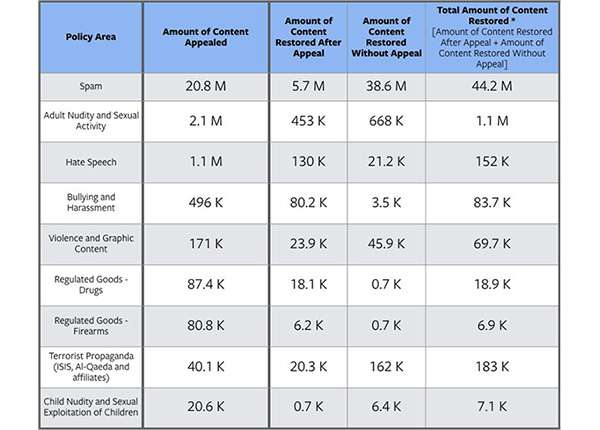 | Policy Area | Amount of Content Appealed | Amount of Content Restored After Appeal | Amount of Content Restored Without Appeal | Total Amount of Content Restored * [Amount of Content Restored After Appeal + Amount of Content Restored Without Appeal] |
|---|---|---|---|---|
| Spam | 20.8 M | 5.7 M | 38.6 M | 44.2 M |
| Adult Nudity and Sexual Activity | 2.1 M | 453 K | 668 K | 1.1 M |
| Hate Speech | 1.1 M | 130 K | 21.2 K | 152 K |
| Bullying and Harassment | 496 K | 80.2 K | 3.5 K | 83.7 K |
| Violence and Graphic Content | 171 K | 23.9 K | 45.9 K | 69.7 K |
| Regulated Goods - Drugs | 87.4 K | 18.1 K | 0.7 K | 18.9 K |
| Regulated Goods - Firearms | 80.8 K | 6.2 K | 0.7 K | 6.9 K |
| Terrorist Propaganda (ISIS, Al-Qaeda and affiliates) | 40.1 K | 20.3 K | 162 K | 183 K |
| Child Nudity and Sexual Exploitation of Children | 20.6 K | 0.7 K | 6.4 K | 7.1 K |